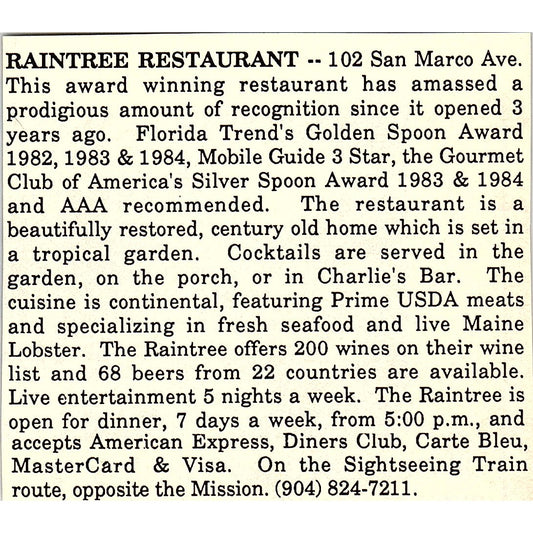 RAINTREE RESTAURANT -- 102 San Marco Ave. This award winning restaurant has amassed a prodigious amount of recognition since it opened 3 years ago. Florida Trend's Golden Spoon Award 1982, 1983 & 1984, Mobile Guide 3 Star, the Gourmet Club of America's Silver Spoon Award 1983 & 1984 and AAA recommended. The restaurant is a beautifully restored, century old home which is set in a tropical garden. Cocktails are served in the garden, on the porch, or in Charlie's Bar. The cuisine is continental, featuring Prime USDA meats and specializing in fresh seafood and live Maine Lobster. The Raintree offers 200 wines on their wine list and 68 beers from 22 countries are available. Live entertainment 5 nights a week. The Raintree is open for dinner, 7 days a week, from 5:00 p.m., and accepts American Express, Diners Club, Carte Bleu, MasterCard & Visa. On the Sightseeing Train route, opposite the Mission. (904) 824-7211.